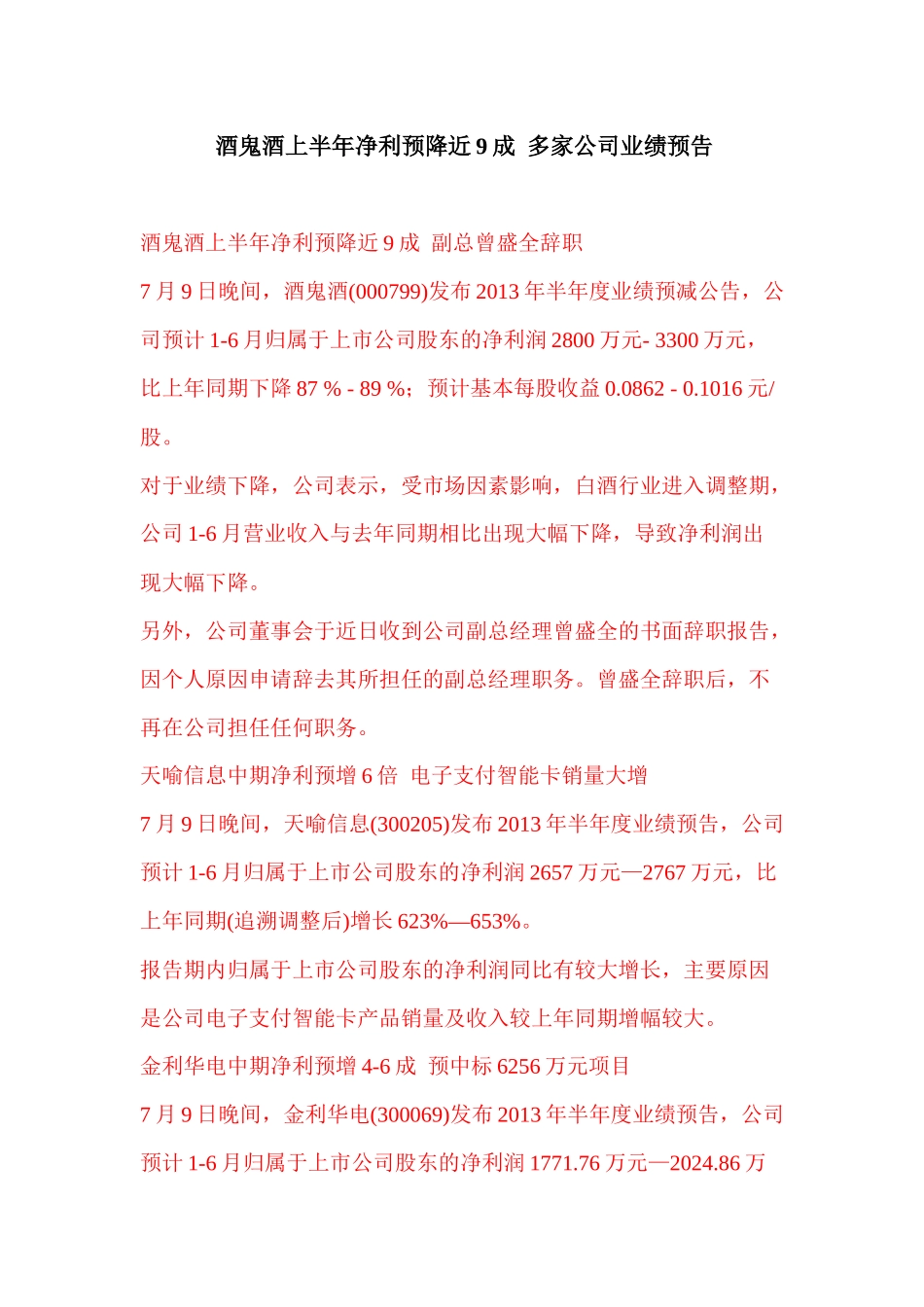 酒鬼酒上半年净利预降近 9 成 多家公司业绩预告

酒鬼酒上半年净利预降近 9 成 副总曾盛全辞职

7 月 9 日晚间，酒鬼酒(000799)发布 2013 年半年度业绩预减公告，公司预计 1-6 月归属于上市公司股东的净利润 2800 万元- 3300 万元，比上年同期下降 87 % - 89 %；预计基本每股收益 0.0862 - 0.1016 元/股。

对于业绩下降，公司表示，受市场因素影响，白酒行业进入调整期，公司 1-6 月营业收入与去年同期相比出现大幅下降，导致净利润出现大幅下降。

另外，公司董事会于近日收到公司副总经理曾盛全的书面辞职报告，因个人原因申请辞去其所担任的副总经理职务。曾盛全辞职后，不再在公司担任任何职务。

天喻信息中期净利预增 6 倍 电子支付智能卡销量大增

7 月 9 日晚间，天喻信息(300205)发布 2013 年半年度业绩预告，公司预计 1-6 月归属于上市公司股东的净利润 2657 万元—2767 万元，比上年同期(追溯调整后)增长 623%—653%。

报告期内归属于上市公司股东的净利润同比有较大增长，主要原因是公司电子支付智能卡产品销量及收入较上年同期增幅较大。

金利华电中期净利预增 4-6 成 预中标 6256 万元项目

7 月 9 日晚间，金利华电(300069)发布 2013 年半年度业绩预告，公司预计 1-6 月归属于上市公司股东的净利润 1771.76 万元—2024.86 万